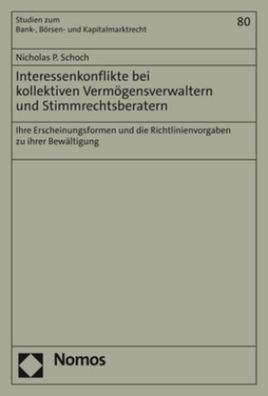 Studien zum
Bank-, Börsen- und Kapitalmarktrecht

80

Nicholas P. Schoch

Interessenkonflikte bei kollektiven Vermögensverwaltern und Stimmrechtsberatern

Ihre Erscheinungsformen und die Richtlinienvorgaben zu ihrer Bewältigung

Nomos